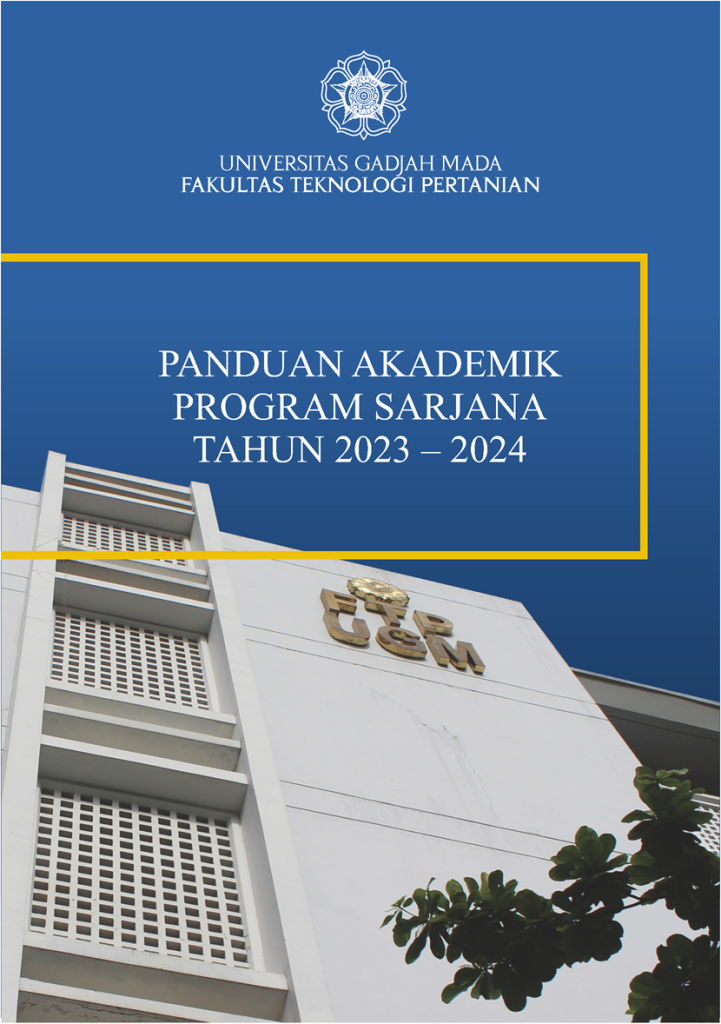 UNIVERSITAS GADJAH MADA
FAKULTAS TEKNOLOGI PERTANIAN

PANDUAN AKADEMIK
PROGRAM SARJANA
TAHUN 2023 – 2024

FTP
UGM